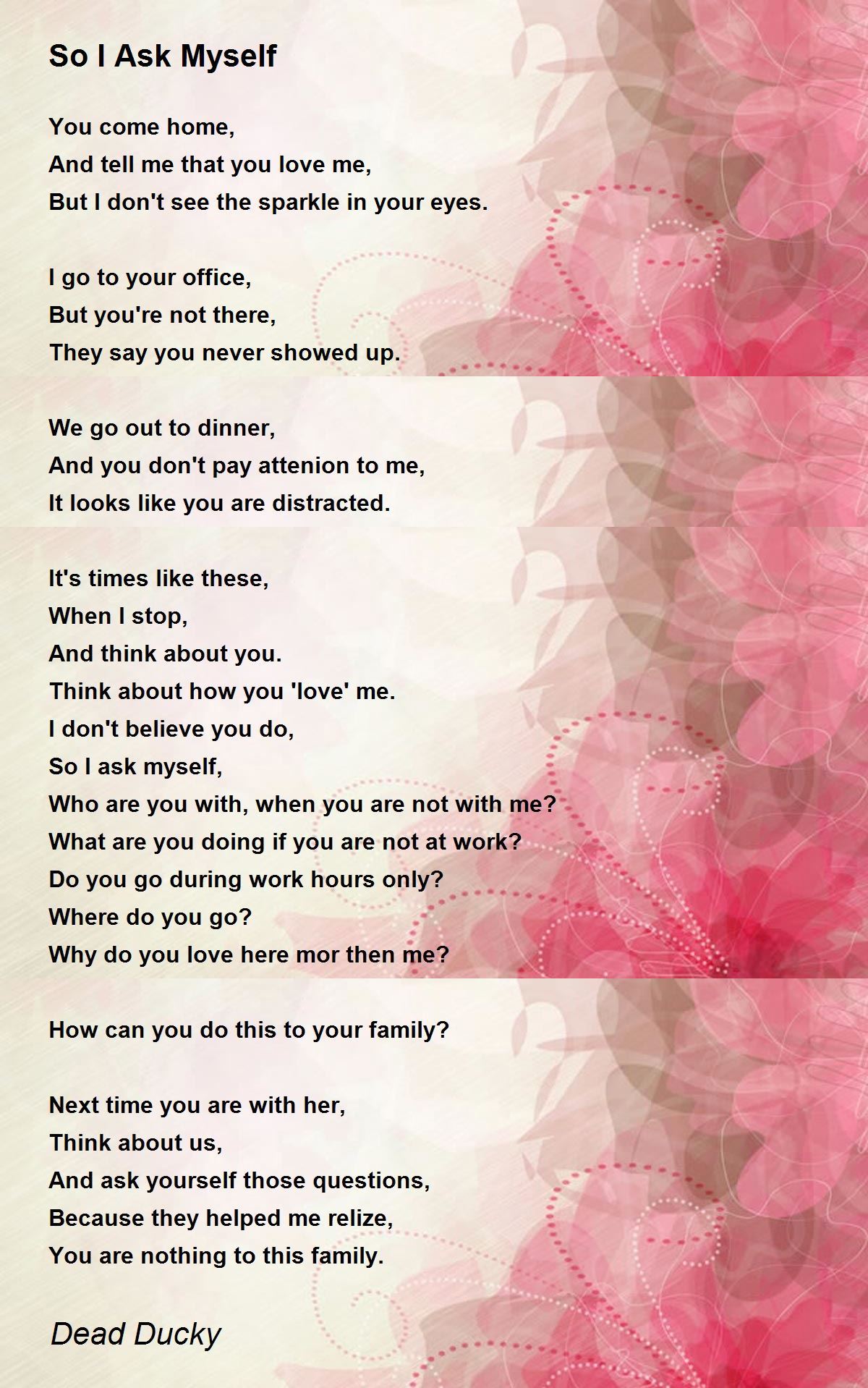 So I Ask Myself

You come home,
And tell me that you love me,
But I don't see the sparkle in your eyes.

I go to your office,
But you're not there,
They say you never showed up.

We go out to dinner,
And you don't pay attenion to me,
It looks like you are distracted.

It's times like these,
When I stop,
And think about you.
Think about how you 'love' me.
I don't believe you do,
So I ask myself,
Who are you with, when you are not with me?
What are you doing if you are not at work?
Do you go during work hours only?
Where do you go?
Why do you love here mor then me?

How can you do this to your family?

Next time you are with her,
Think about us,
And ask yourself those questions,
Because they helped me relize,
You are nothing to this family.

Dead Ducky